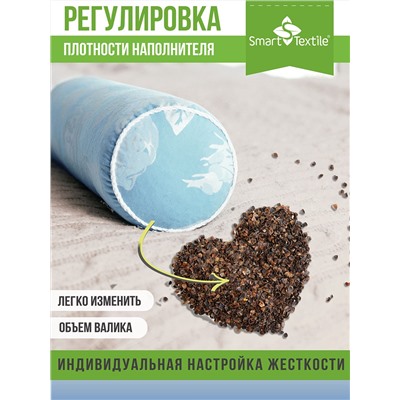 РЕГУЛИРОВКА
ПЛОТНОСТИ НАПОЛНИТЕЛЯ

Smart Textile®

ЛЕГКО ИЗМЕНИТЬ
ОБЪЕМ ВАЛИКА

ИНДИВИДУАЛЬНАЯ НАСТРОЙКА ЖЕСТКОСТИ